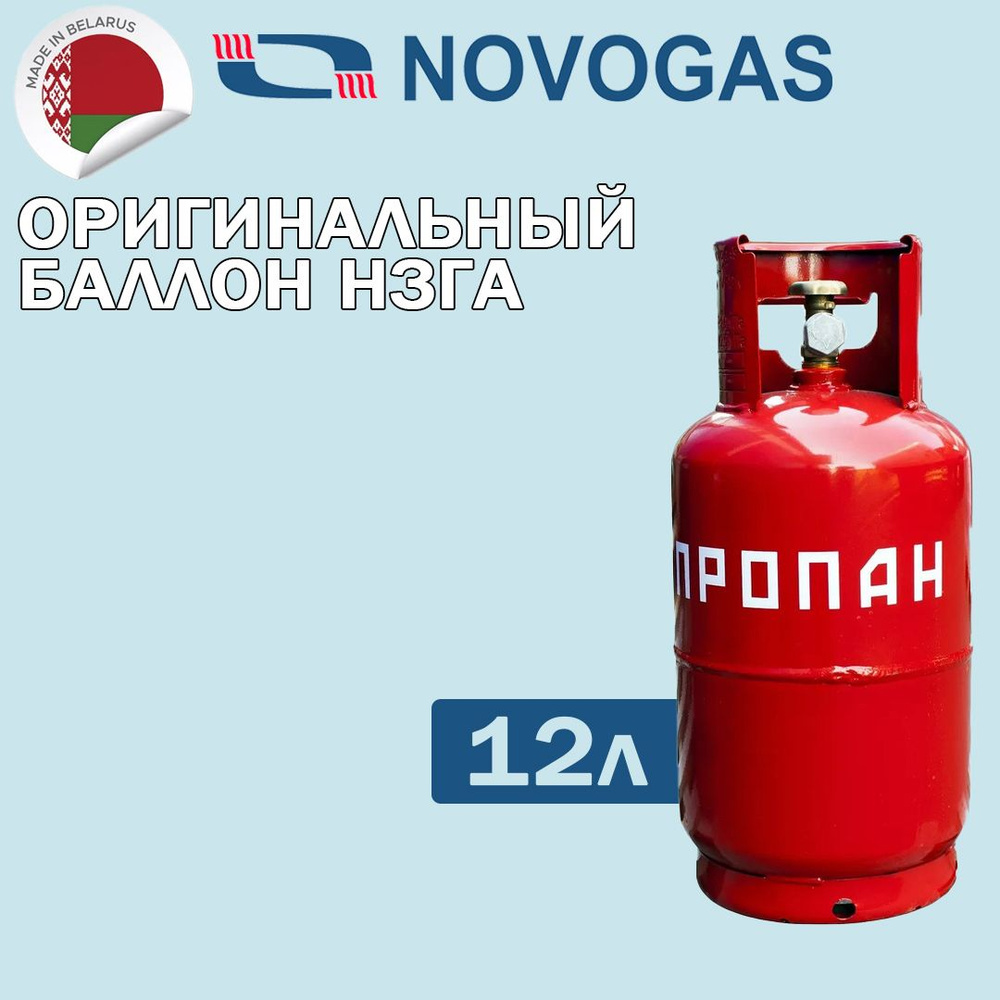 MADE IN BELARUS

NOVOGAS

ОРИГИНАЛЬНЫЙ БАЛЛОН НЗГА

ПРОПАН

12л